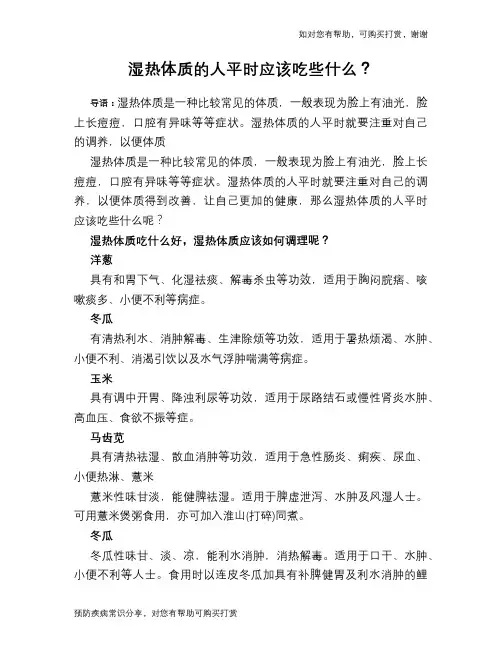 如对您有帮助，可购买打赏，谢谢

湿热体质的人平时应该吃些什么？

导语：湿热体质是一种比较常见的体质，一般表现为脸上有油光，脸上长痘痘，口腔有异味等等症状。湿热体质的人平时就要注重对自己的调养，以便体质

湿热体质是一种比较常见的体质，一般表现为脸上有油光，脸上长痘痘，口腔有异味等等症状。湿热体质的人平时就要注重对自己的调养，以便体质得到改善，让自己更加的健康，那么湿热体质的人平时应该吃些什么呢？

湿热体质吃什么好，湿热体质应该如何调理呢？

洋葱

具有和胃下气、化湿祛痰、解毒杀虫等功效，适用于胸闷脘痞、咳嗽痰多、小便不利等病症。

冬瓜

有清热利水、消肿解毒、生津除烦等功效，适用于暑热烦渴、水肿、小便不利、消渴引饮以及水气浮肿喘满等病症。

玉米

具有调中开胃、降浊利尿等功效，适用于尿路结石或慢性肾炎水肿、高血压、食欲不振等症。

马齿苋

具有清热祛湿、散血消肿等功效，适用于急性肠炎、痢疾、尿血、小便热淋、薏米

薏米性味甘淡，能健脾祛湿。适用于脾虚泄泻、水肿及风湿人士。可用薏米煲粥食用，亦可加入淮山(打碎)同煮。

冬瓜

冬瓜性味甘、淡、凉，能利水消肿，消热解毒。适用于口干、水肿、小便不利等人士。食用时以连皮冬瓜加具有补脾健胃及利水消肿的鲤

预防疾病常识分享，对您有帮助可购买打赏